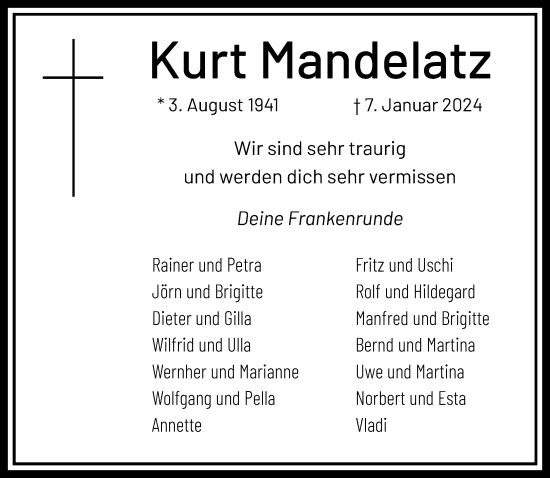 Kurt Mandelatz

* 3. August 1941 † 7. Januar 2024

Wir sind sehr traurig
und werden dich sehr vermissen

Deine Frankenrunde

Rainer und Petra
Jörn und Brigitte
Dieter und Gilla
Wilfrid und Ulla
Wernher und Marianne
Wolfgang und Pella
Annette

Fritz und Uschi
Rolf und Hildegard
Manfred und Brigitte
Bernd und Martina
Uwe und Martina
Norbert und Esta
Vladi